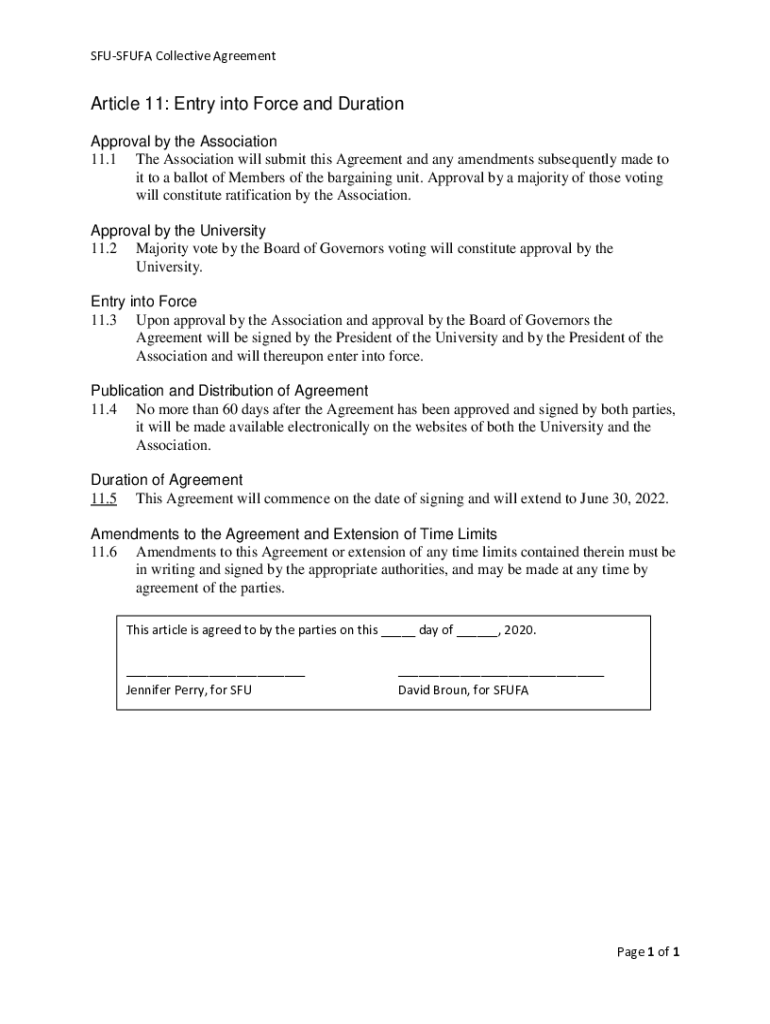 SFU-SFUFA Collective Agreement

Article 11: Entry into Force and Duration

Approval by the Association

11.1 The Association will submit this Agreement and any amendments subsequently made to it to a ballot of Members of the bargaining unit. Approval by a majority of those voting will constitute ratification by the Association.

Approval by the University

11.2 Majority vote by the Board of Governors voting will constitute approval by the University.

Entry into Force

11.3 Upon approval by the Association and approval by the Board of Governors the Agreement will be signed by the President of the University and by the President of the Association and will thereupon enter into force.

Publication and Distribution of Agreement

11.4 No more than 60 days after the Agreement has been approved and signed by both parties, it will be made available electronically on the websites of both the University and the Association.

Duration of Agreement

11.5 This Agreement will commence on the date of signing and will extend to June 30, 2022.

Amendments to the Agreement and Extension of Time Limits

11.6 Amendments to this Agreement or extension of any time limits contained therein must be in writing and signed by the appropriate authorities, and may be made at any time by agreement of the parties.

This article is agreed to by the parties on this _____ day of ______, 2020.

__________________________ ______________________________

Jennifer Perry, for SFU David Broun, for SFUFA

Page 1 of 1